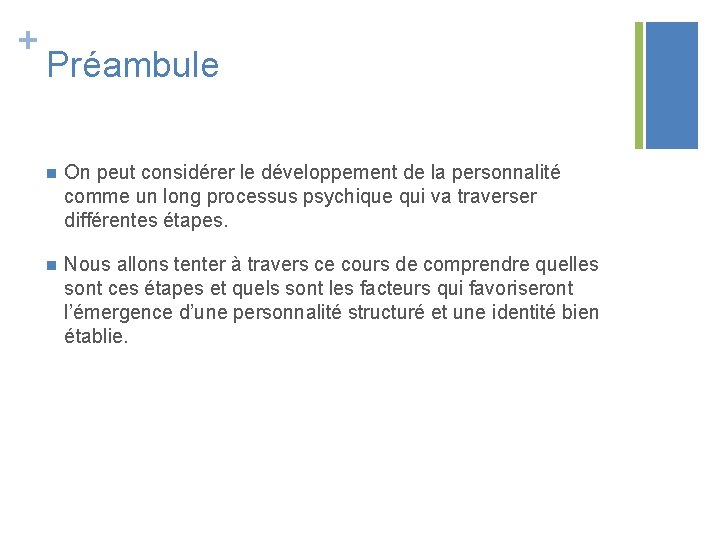 +
Préambule

On peut considérer le développement de la personnalité comme un long processus psychique qui va traverser différentes étapes.

Nous allons tenter à travers ce cours de comprendre quelles sont ces étapes et quels sont les facteurs qui favoriseront l'émergence d'une personnalité structuré et une identité bien établie.